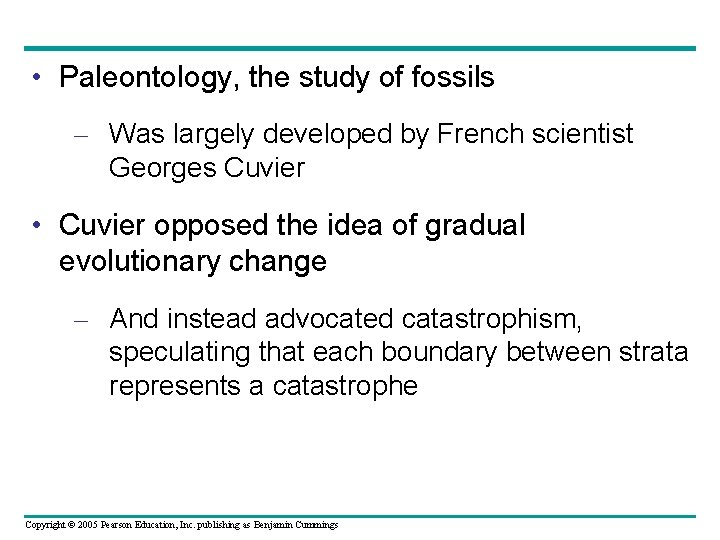 • Paleontology, the study of fossils

– Was largely developed by French scientist Georges Cuvier

• Cuvier opposed the idea of gradual evolutionary change

– And instead advocated catastrophism, speculating that each boundary between strata represents a catastrophe

Copyright © 2005 Pearson Education, Inc. publishing as Benjamin Cummings